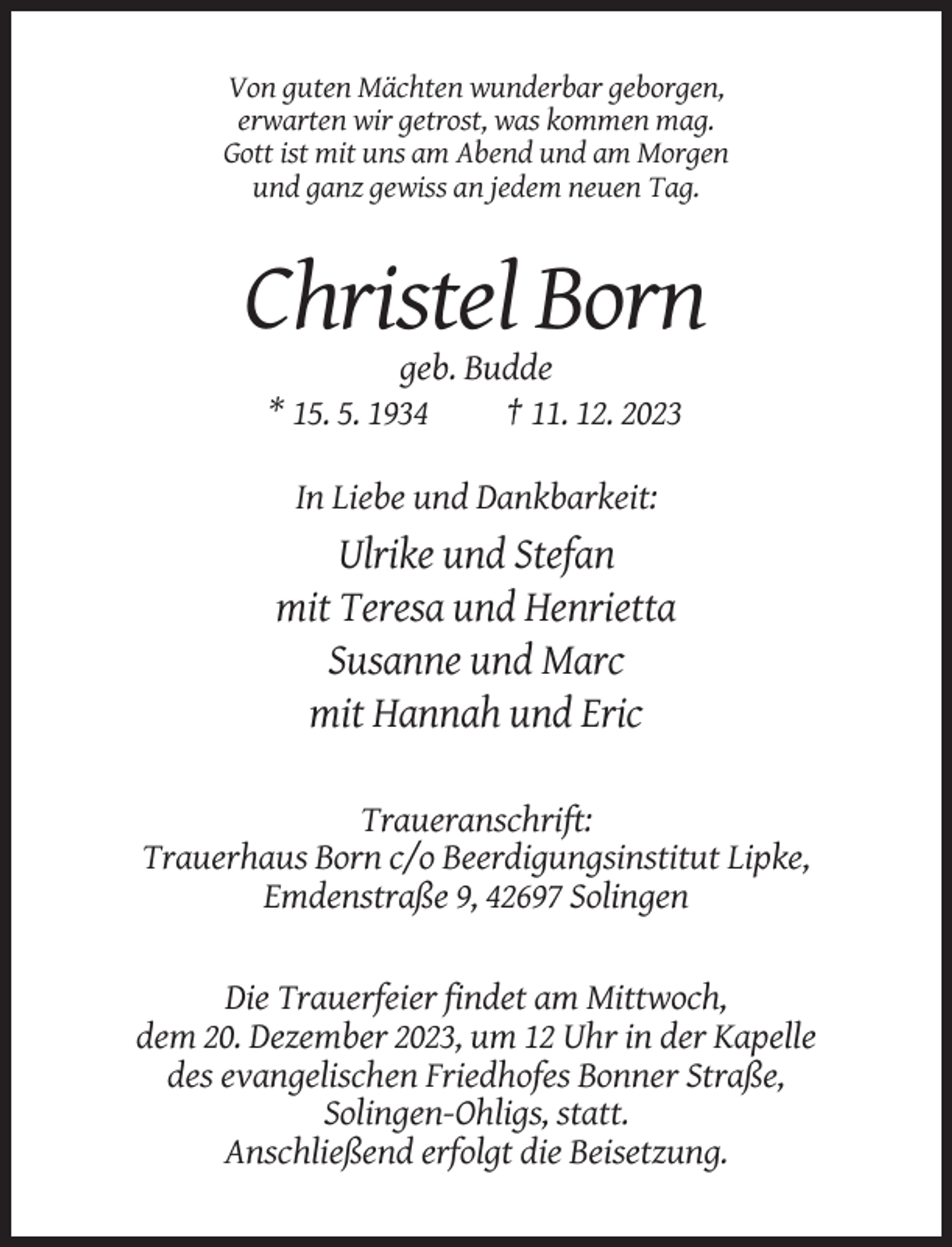 Von guten Mächten wunderbar geborgen,
erwarten wir getrost, was kommen mag.
Gott ist mit uns am Abend und am Morgen
und ganz gewiss an jedem neuen Tag.

Christel Born

geb. Budde

* 15. 5. 1934 † 11. 12. 2023

In Liebe und Dankbarkeit:

Ulrike und Stefan
mit Teresa und Henrietta
Susanne und Marc
mit Hannah und Eric

Traueranschrift:
Trauerhaus Born c/o Beerdigungsinstitut Lipke,
Emdenstraße 9, 42697 Solingen

Die Trauerfeier findet am Mittwoch,
dem 20. Dezember 2023, um 12 Uhr in der Kapelle
des evangelischen Friedhofes Bonner Straße,
Solingen-Ohligs, statt.
Anschließend erfolgt die Beisetzung.